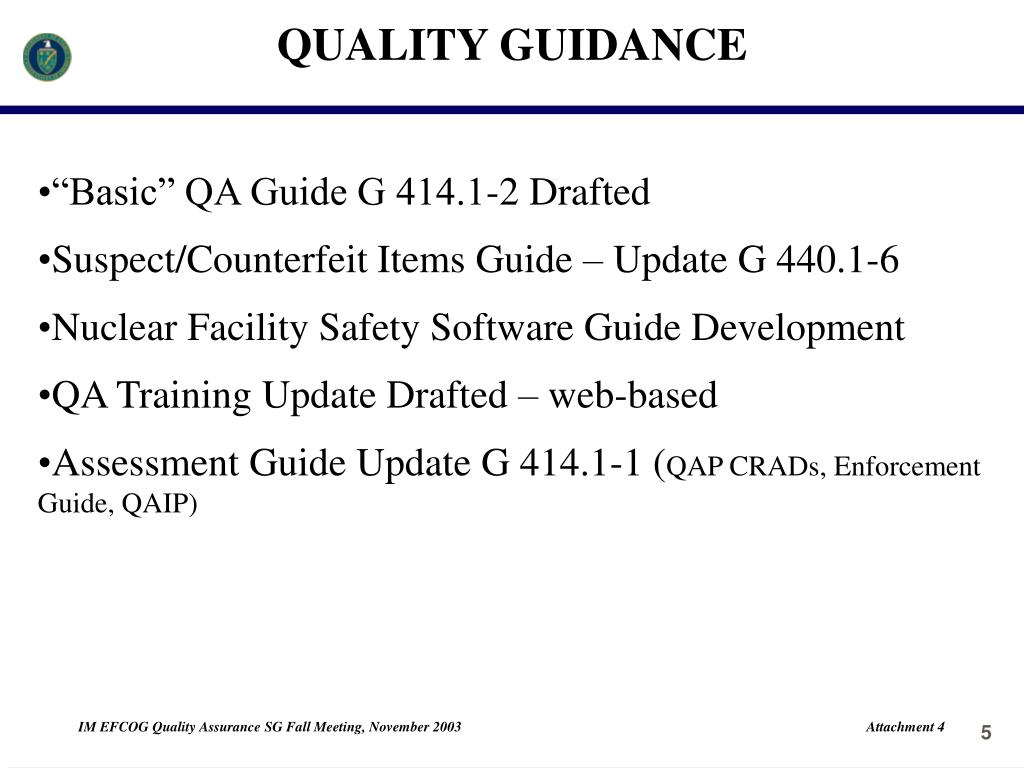 QUALITY GUIDANCE

•“Basic” QA Guide G 414.1-2 Drafted

•Suspect/Counterfeit Items Guide – Update G 440.1-6

•Nuclear Facility Safety Software Guide Development

•QA Training Update Drafted – web-based

•Assessment Guide Update G 414.1-1 (QAP CRADs, Enforcement Guide, QAIP)

IM EFCOG Quality Assurance SG Fall Meeting, November 2003

Attachment 4

5